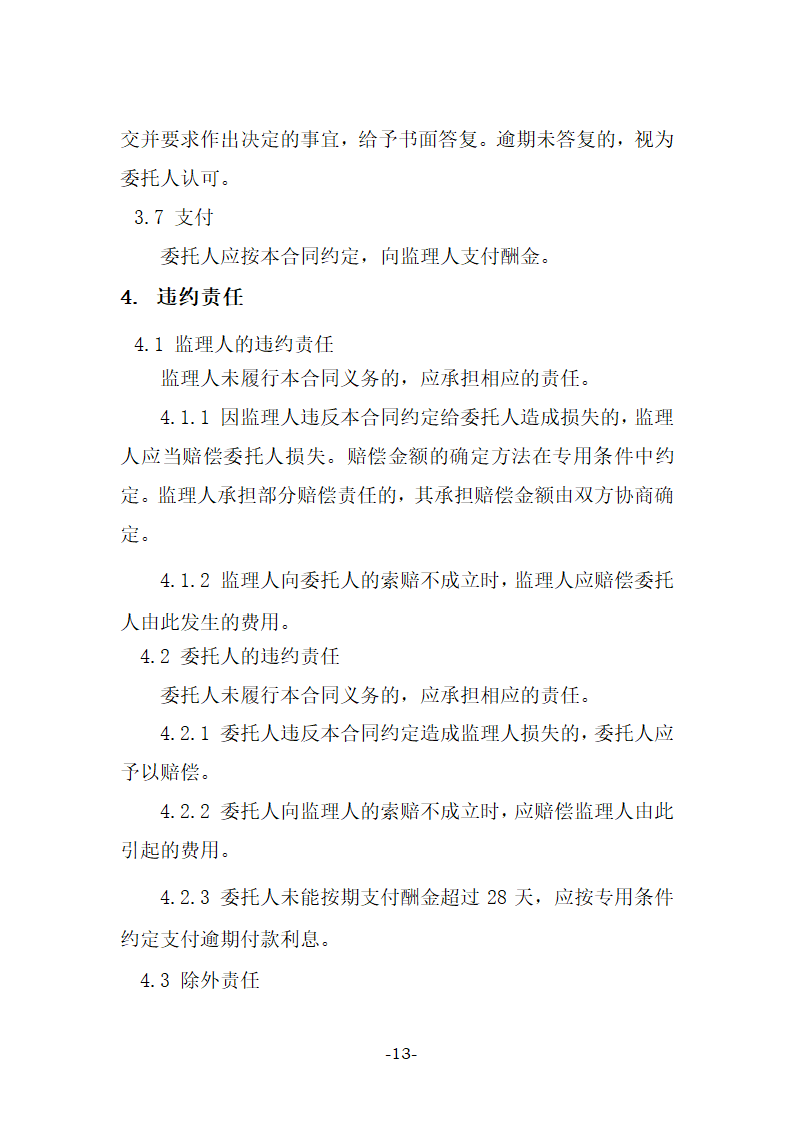 交并要求作出决定的事宜，给予书面答复。逾期未答复的，视为委托人认可。

3.7 支付

委托人应按本合同约定，向监理人支付酬金。

4. 违约责任

4.1 监理人的违约责任

监理人未履行本合同义务的，应承担相应的责任。

4.1.1 因监理人违反本合同约定给委托人造成损失的，监理人应当赔偿委托人损失。赔偿金额的确定方法在专用条件中约定。监理人承担部分赔偿责任的，其承担赔偿金额由双方协商确定。

4.1.2 监理人向委托人的索赔不成立时，监理人应赔偿委托人由此发生的费用。

4.2 委托人的违约责任

委托人未履行本合同义务的，应承担相应的责任。

4.2.1 委托人违反本合同约定造成监理人损失的，委托人应予以赔偿。

4.2.2 委托人向监理人的索赔不成立时，应赔偿监理人由此引起的费用。

4.2.3 委托人未能按期支付酬金超过 28 天，应按专用条件约定支付逾期付款利息。

4.3 除外责任

-13-